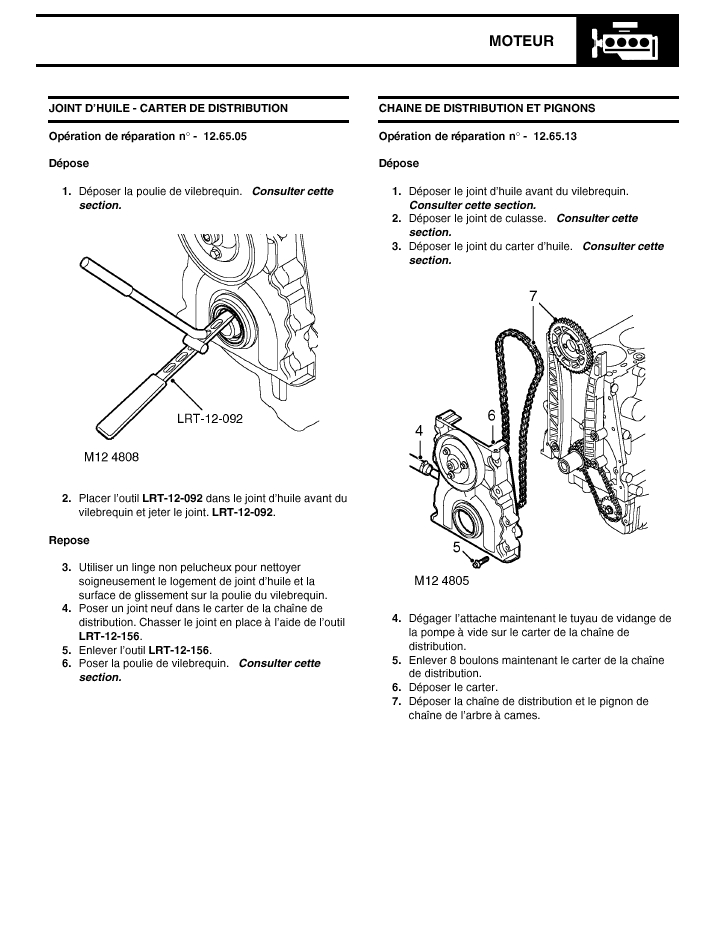 MOTEUR

JOINT D'HUILE - CARTER DE DISTRIBUTION

Opération de réparation n° - 12.65.05

Dépose

1. Déposer la poulie de vilebrequin. Consulter cette section.

LRT-12-092

M12 4808

2. Placer l'outil LRT-12-092 dans le joint d'huile avant du vilebrequin et jeter le joint. LRT-12-092.

Repose

3. Utiliser un linge non pelucheux pour nettoyer soigneusement le logement de joint d'huile et la surface de glissement sur la poulie du vilebrequin.
4. Poser un joint neuf dans le carter de la chaîne de distribution. Chasser le joint en place à l'aide de l'outil LRT-12-156.
5. Enlever l'outil LRT-12-156.
6. Poser la poulie de vilebrequin. Consulter cette section.

CHAINE DE DISTRIBUTION ET PIGNONS

Opération de réparation n° - 12.65.13

Dépose

1. Déposer le joint d'huile avant du vilebrequin. Consulter cette section.
2. Déposer le joint de culasse. Consulter cette section.
3. Déposer le joint du carter d'huile. Consulter cette section.

7
6
4
5

M12 4805

4. Dégager l'attache maintenant le tuyau de vidange de la pompe à vide sur le carter de la chaîne de distribution.
5. Enlever 8 boulons maintenant le carter de la chaîne de distribution.
6. Déposer le carter.
7. Déposer la chaîne de distribution et le pignon de chaîne de l'arbre à cames.